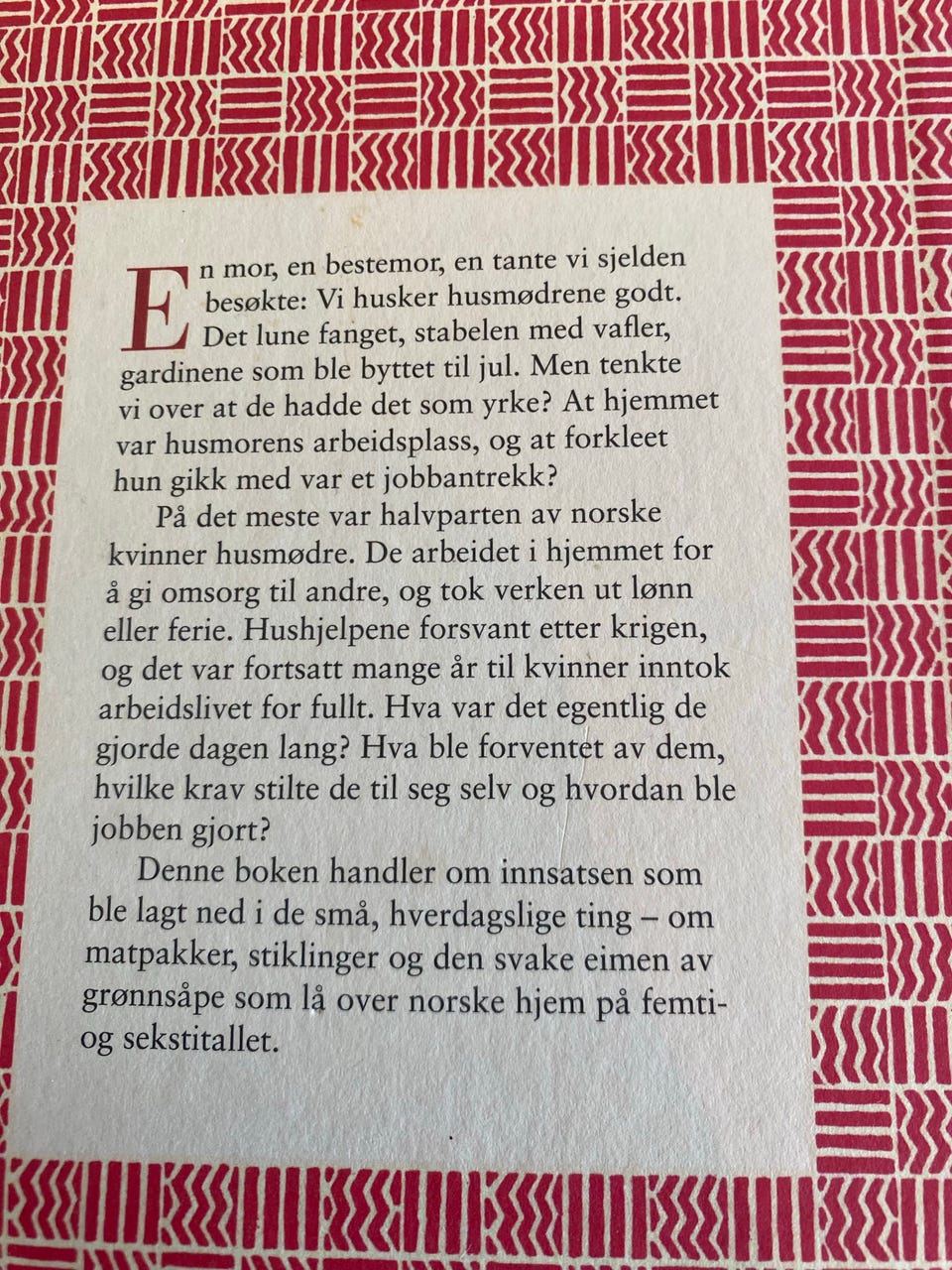 En mor, en bestemor, en tante vi sjelden besøkte: Vi husker husmødrene godt. Det lune fanget, stabelen med vafler, gardinene som ble byttet til jul. Men tenkte vi over at de hadde det som yrke? At hjemmet var husmorens arbeidsplass, og at forkleet hun gikk med var et jobbantrekk?

På det meste var halvparten av norske kvinner husmødre. De arbeidet i hjemmet for å gi omsorg til andre, og tok verken ut lønn eller ferie. Hushjelpene forsvant etter krigen, og det var fortsatt mange år til kvinner inntok arbeidslivet for fullt. Hva var det egentlig de gjorde dagen lang? Hva ble forventet av dem, hvilke krav stilte de til seg selv og hvordan ble jobben gjort?

Denne boken handler om innsatsen som ble lagt ned i de små, hverdagslige ting – om matpakker, stiklinger og den svake eimen av grønnsåpe som lå over norske hjem på femti- og sekstitallet.